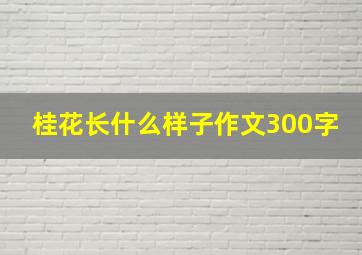 桂花长什么样子作文300字